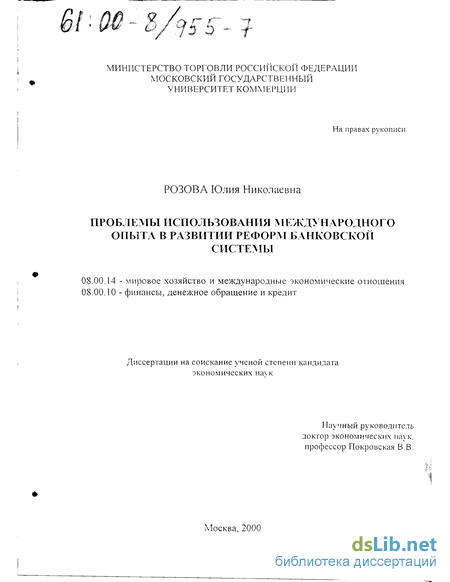 61:00-8/955-7

МИНИСТЕРСТВО ТОРГОВЛИ РОССИЙСКОЙ ФЕДЕРАЦИИ
МОСКОВСКИЙ ГОСУДАРСТВЕННЫЙ
УНИВЕРСИТЕТ КОММЕРЦИИ

На правах рукописи

РОЗОВА Юлия Николаевна

ПРОБЛЕМЫ ИСПОЛЬЗОВАНИЯ МЕЖДУНАРОДНОГО ОПЫТА В РАЗВИТИИ РЕФОРМ БАНКОВСКОЙ СИСТЕМЫ

08.00.14 - мировое хозяйство и международные экономические отношения
08.00.10 - финансы, денежное обращение и кредит

Диссертации на соискание ученой степени кандидата экономических наук

Научный руководитель
доктор экономических наук,
профессор Покровская В.В.

Москва, 2000

dsLib.net
библиотека диссертаций